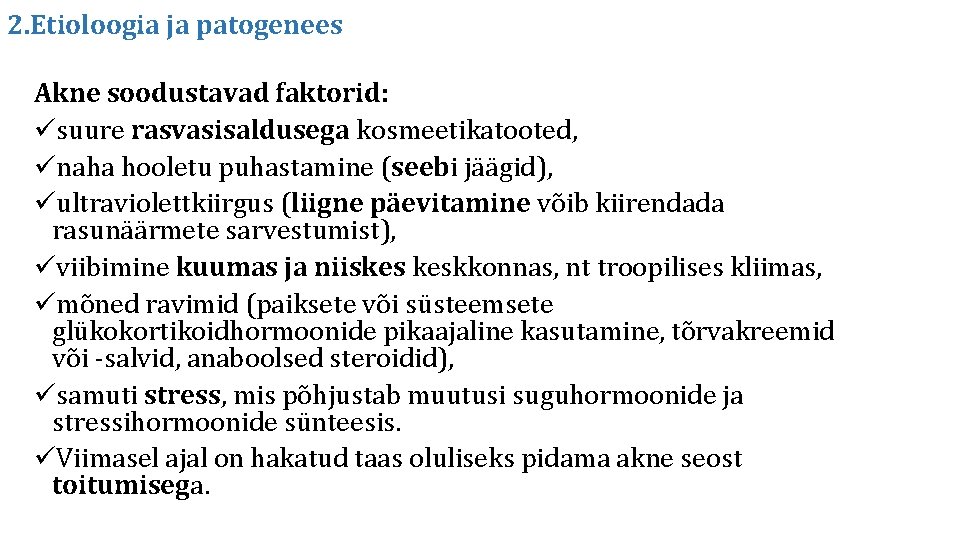 2.Etioloogia ja patogenees

Akne soodustavad faktorid:
✓suure rasvasisaldusega kosmeetikatooted,
✓naha hooletu puhastamine (seebi jäägid),
✓ultraviolettkiirgus (liigne päevitamine võib kiirendada rasunäärmete sarvestumist),
✓viibimine kuumas ja niiskes keskkonnas, nt troopilises kliimas,
✓mõned ravimid (paiksete või süsteemsete glükokortikoidhormoonide pikaajaline kasutamine, tõrvakreemid või -salvid, anaboolsed steroidid),
✓samuti stress, mis põhjustab muutusi suguhormoonide ja stressihormoonide sünteesis.
✓Viimasel ajal on hakatud taas oluliseks pidama akne seost toitumisega.